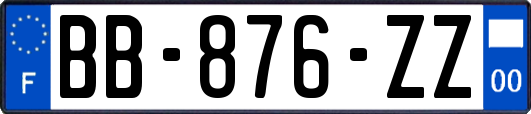 F
BB-876-ZZ
00